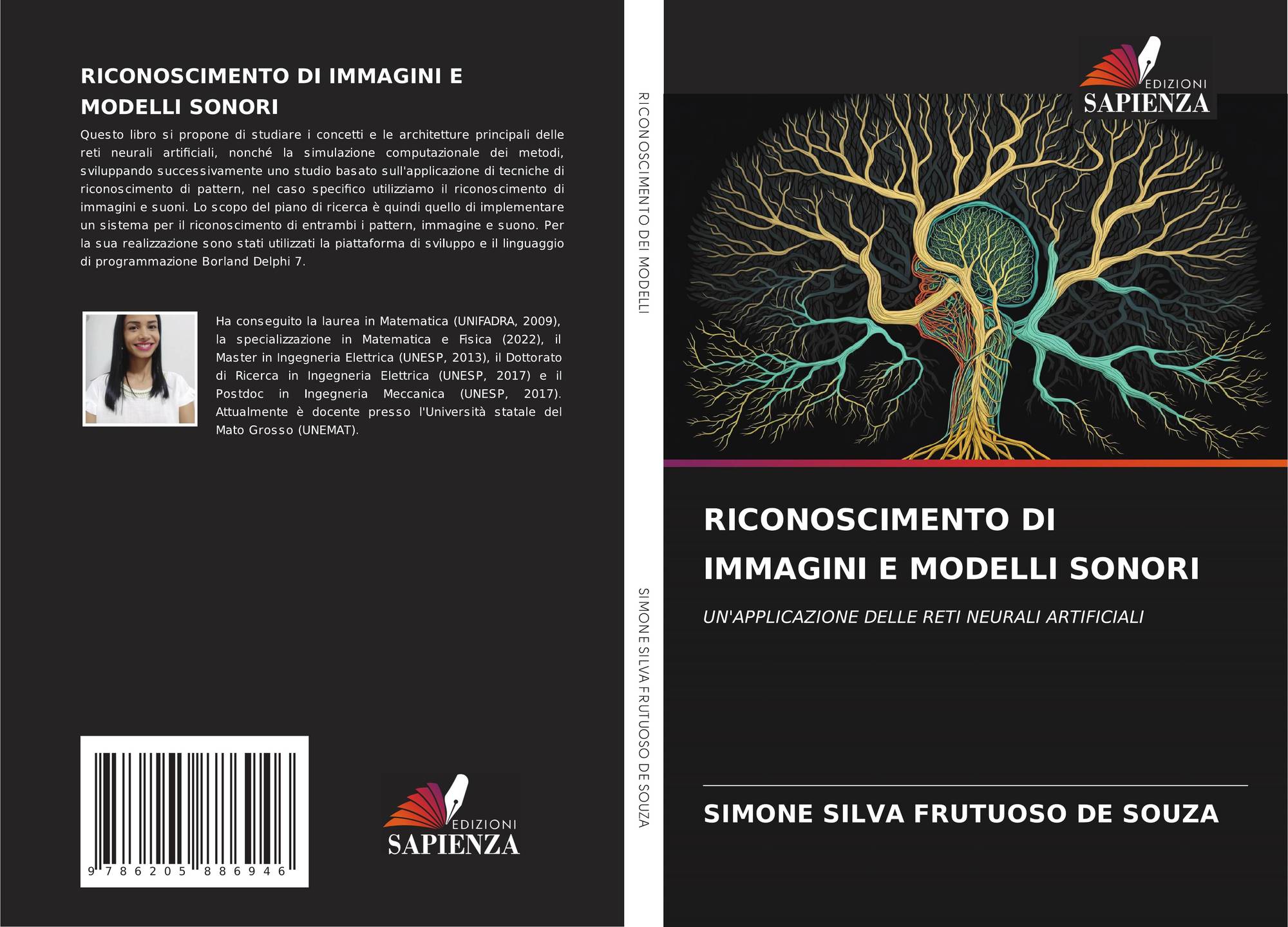 RICONOSCIMENTO DI IMMAGINI E MODELLI SONORI

Questo libro si propone di studiare i concetti e le architetture principali delle reti neurali artificiali, nonché la simulazione computazionale dei metodi, sviluppando successivamente uno studio basato sull'applicazione di tecniche di riconoscimento di pattern, nel caso specifico utilizziamo il riconoscimento di immagini e suoni. Lo scopo del piano di ricerca è quindi quello di implementare un sistema per il riconoscimento di entrambi i pattern, immagine e suono. Per la sua realizzazione sono stati utilizzati la piattaforma di sviluppo e il linguaggio di programmazione Borland Delphi 7.

Ha conseguito la laurea in Matematica (UNIFADRA, 2009), la specializzazione in Matematica e Fisica (2022), il Master in Ingegneria Elettrica (UNESP, 2013), il Dottorato di Ricerca in Ingegneria Elettrica (UNESP, 2017) e il Postdoc in Ingegneria Meccanica (UNESP, 2017). Attualmente è docente presso l'Università statale del Mato Grosso (UNEMAT).

9 786205 886946

EDIZIONI
SAPIENZA

RICONOSCIMENTO DEI MODELLI

SIMONE SILVA FRUTUOSO DE SOUZA

EDIZIONI
SAPIENZA

RICONOSCIMENTO DI IMMAGINI E MODELLI SONORI

UN'APPLICAZIONE DELLE RETI NEURALI ARTIFICIALI

SIMONE SILVA FRUTUOSO DE SOUZA